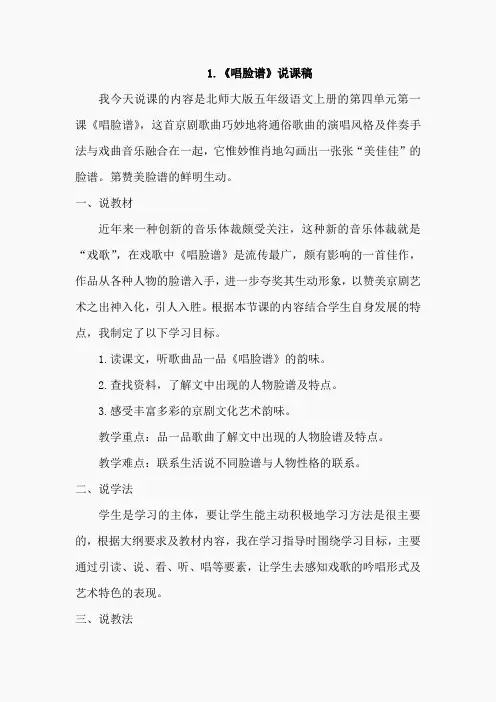 1.《唱脸谱》说课稿

我今天说课的内容是北师大版五年级语文上册的第四单元第一课《唱脸谱》，这首京剧歌曲巧妙地将通俗歌曲的演唱风格及伴奏手法与戏曲音乐融合在一起，它惟妙惟肖地勾画出一张张“美佳佳”的脸谱。第赞美脸谱的鲜明生动。

一、说教材

近年来一种创新的音乐体裁颇受关注，这种新的音乐体裁就是“戏歌”，在戏歌中《唱脸谱》是流传最广，颇有影响的一首佳作，作品从各种人物的脸谱入手，进一步夸奖其生动形象，以赞美京剧艺术之出神入化，引人入胜。根据本节课的内容结合学生自身发展的特点，我制定了以下学习目标。

1.读课文，听歌曲品一品《唱脸谱》的韵味。

2.查找资料，了解文中出现的人物脸谱及特点。

3.感受丰富多彩的京剧文化艺术韵味。

教学重点：品一品歌曲了解文中出现的人物脸谱及特点。

教学难点：联系生活说不同脸谱与人物性格的联系。

二、说学法

学生是学习的主体，要让学生能主动积极地学习方法是很主要的，根据大纲要求及教材内容，我在学习指导时围绕学习目标，主要通过引读、说、看、听、唱等要素，让学生去感知戏歌的吟唱形式及艺术特色的表现。

三、说教法